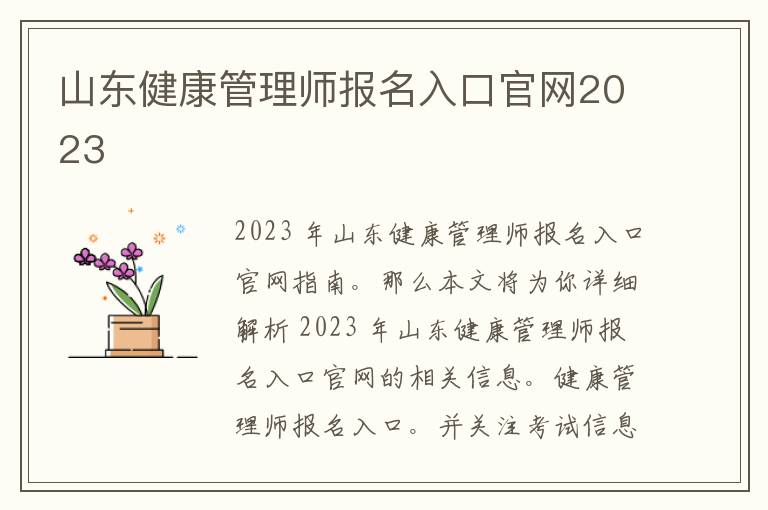 山东健康管理师报名入口官网2023

2023 年山东健康管理师报名入口官网指南。那么本文将为你详细解析 2023 年山东健康管理师报名入口官网的相关信息。健康管理师报名入口。并关注考试信息